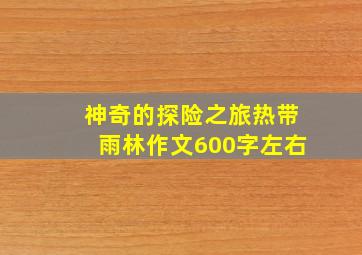 神奇的探险之旅热带雨林作文600字左右